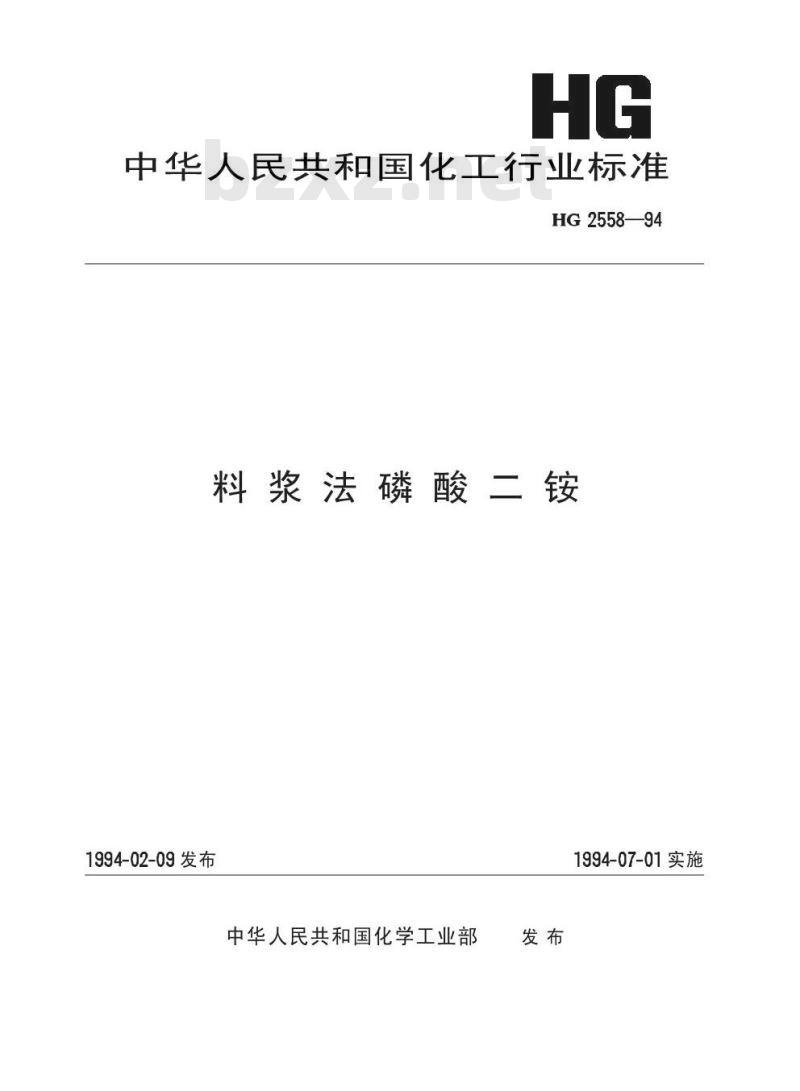 HG

中华人民共和国化工行业标准

bzxz.net

HG 2558—94

料浆法磷酸二铵

1994-02-09 发布

1994-07-01 实施

中华人民共和国化学工业部　发布